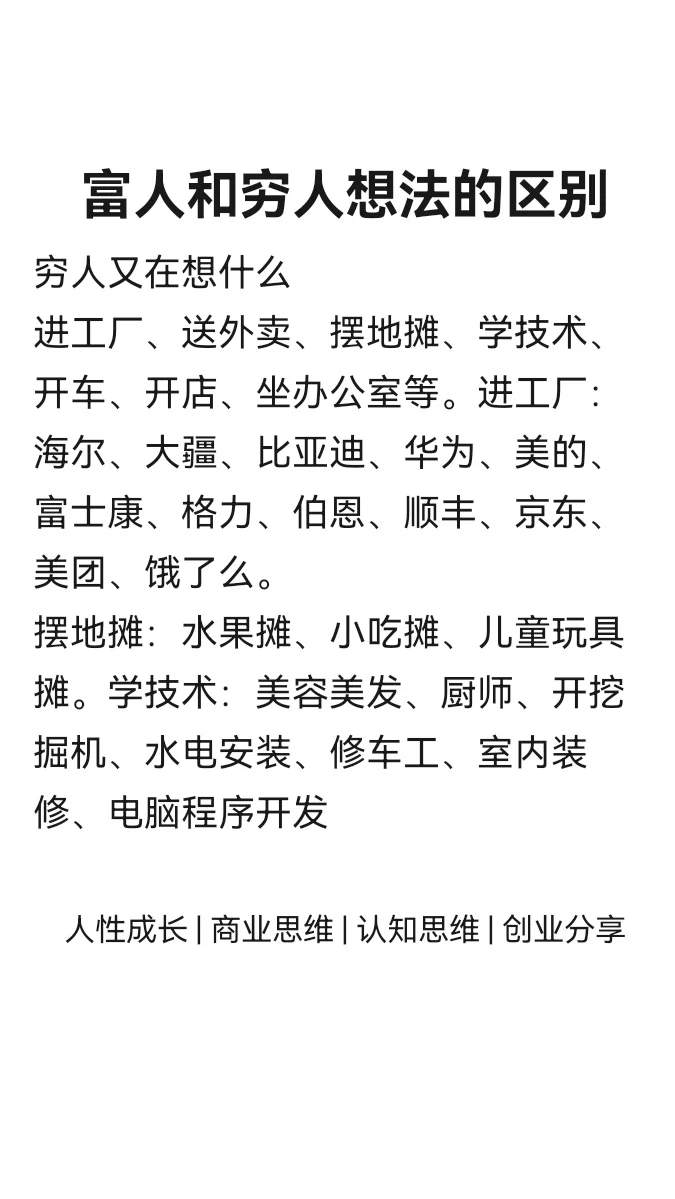 富人和穷人想法的区别

穷人又在想什么
进工厂、送外卖、摆地摊、学技术、开车、开店、坐办公室等。进工厂：海尔、大疆、比亚迪、华为、美的、富士康、格力、伯恩、顺丰、京东、美团、饿了么。
摆地摊：水果摊、小吃摊、儿童玩具摊。学技术：美容美发、厨师、开挖掘机、水电安装、修车工、室内装修、电脑程序开发

人性成长 | 商业思维 | 认知思维 | 创业分享